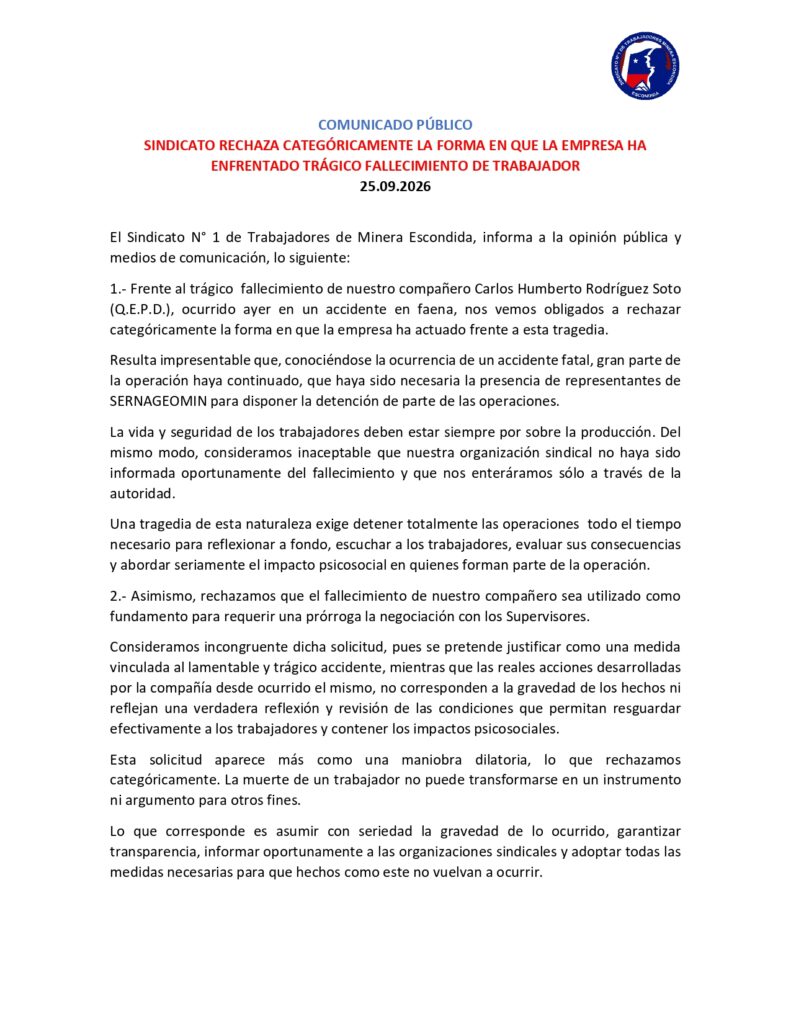 COMUNICADO PÚBLICO
SINDICATO RECHAZA CATEGÓRICAMENTE LA FORMA EN QUE LA EMPRESA HA ENFRENTADO TRÁGICO FALLECIMIENTO DE TRABAJADOR
25.09.2026

El Sindicato N° 1 de Trabajadores de Minera Escondida, informa a la opinión pública y medios de comunicación, lo siguiente:

1.- Frente al trágico fallecimiento de nuestro compañero Carlos Humberto Rodríguez Soto (Q.E.P.D.), ocurrido ayer en un accidente en faena, nos vemos obligados a rechazar categóricamente la forma en que la empresa ha actuado frente a esta tragedia.

Resulta impresentable que, conociéndose la ocurrencia de un accidente fatal, gran parte de la operación haya continuado, que haya sido necesaria la presencia de representantes de SERNAGEOMIN para disponer la detención de parte de las operaciones.

La vida y seguridad de los trabajadores deben estar siempre por sobre la producción. Del mismo modo, consideramos inaceptable que nuestra organización sindical no haya sido informada oportunamente del fallecimiento y que nos enteráramos sólo a través de la autoridad.

Una tragedia de esta naturaleza exige detener totalmente las operaciones todo el tiempo necesario para reflexionar a fondo, escuchar a los trabajadores, evaluar sus consecuencias y abordar seriamente el impacto psicosocial en quienes forman parte de la operación.

2.- Asimismo, rechazamos que el fallecimiento de nuestro compañero sea utilizado como fundamento para requerir una prórroga la negociación con los Supervisores.

Consideramos incongruente dicha solicitud, pues se pretende justificar como una medida vinculada al lamentable y trágico accidente, mientras que las reales acciones desarrolladas por la compañía desde ocurrido el mismo, no corresponden a la gravedad de los hechos ni reflejan una verdadera reflexión y revisión de las condiciones que permitan resguardar efectivamente a los trabajadores y contener los impactos psicosociales.

Esta solicitud aparece más como una maniobra dilatoria, lo que rechazamos categóricamente. La muerte de un trabajador no puede transformarse en un instrumento ni argumento para otros fines.

Lo que corresponde es asumir con seriedad la gravedad de lo ocurrido, garantizar transparencia, informar oportunamente a las organizaciones sindicales y adoptar todas las medidas necesarias para que hechos como este no vuelvan a ocurrir.